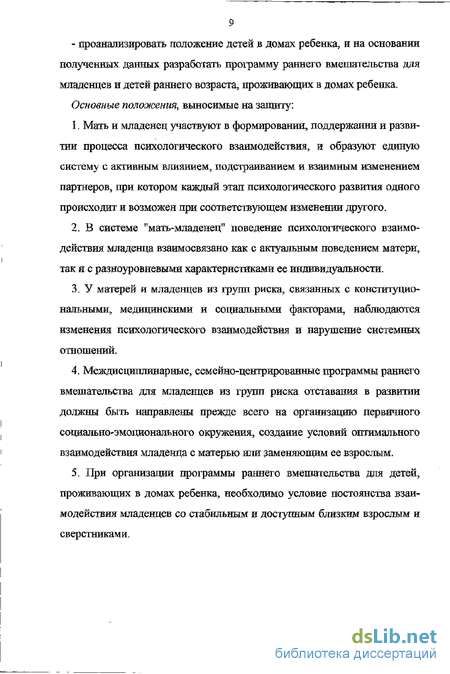 9

- проанализировать положение детей в домах ребенка, и на основании полученных данных разработать программу раннего вмешательства для младенцев и детей раннего возраста, проживающих в домах ребенка.

Основные положения, выносимые на защиту:

1. Мать и младенец участвуют в формировании, поддержании и развитии процесса психологического взаимодействия, и образуют единую систему с активным влиянием, подстраиванием и взаимным изменением партнеров, при котором каждый этап психологического развития одного происходит и возможен при соответствующем изменении другого.

2. В системе "мать-младенец" поведение психологического взаимодействия младенца взаимосвязано как с актуальным поведением матери, так и с разноуровневыми характеристиками ее индивидуальности.

3. У матерей и младенцев из групп риска, связанных с конституциональными, медицинскими и социальными факторами, наблюдаются изменения психологического взаимодействия и нарушение системных отношений.

4. Междисциплинарные, семейно-центрированные программы раннего вмешательства для младенцев из групп риска отставания в развитии должны быть направлены прежде всего на организацию первичного социально-эмоционального окружения, создание условий оптимального взаимодействия младенца с матерью или заменяющим ее взрослым.

5. При организации программы раннего вмешательства для детей, проживающих в домах ребенка, необходимо условие постоянства взаимодействия младенцев со стабильным и доступным близким взрослым и сверстниками.

dsLib.net
библиотека диссертаций